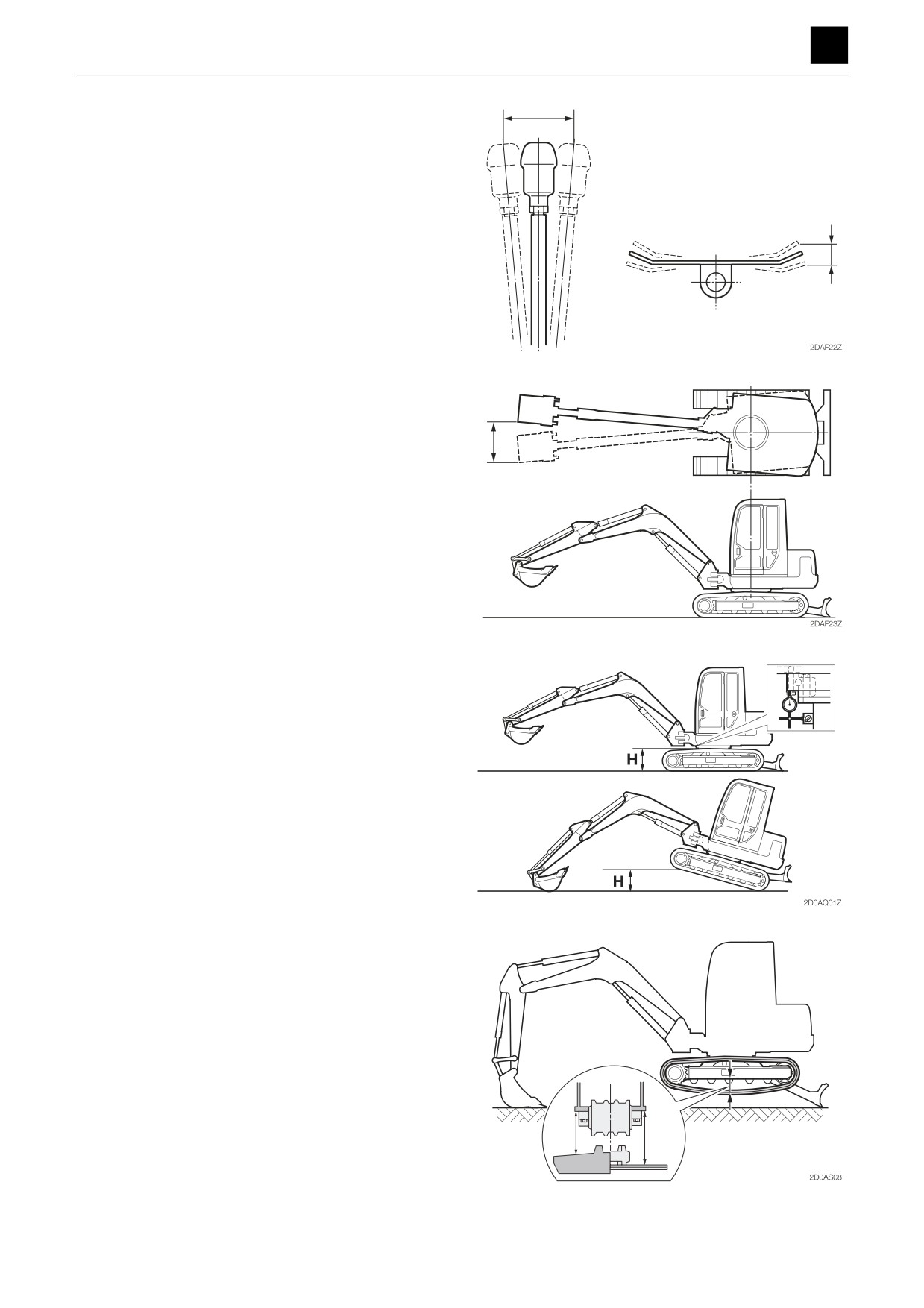 2DAF22Z

2DAF23Z

H

H

2D0AQ01Z

2D0AS08